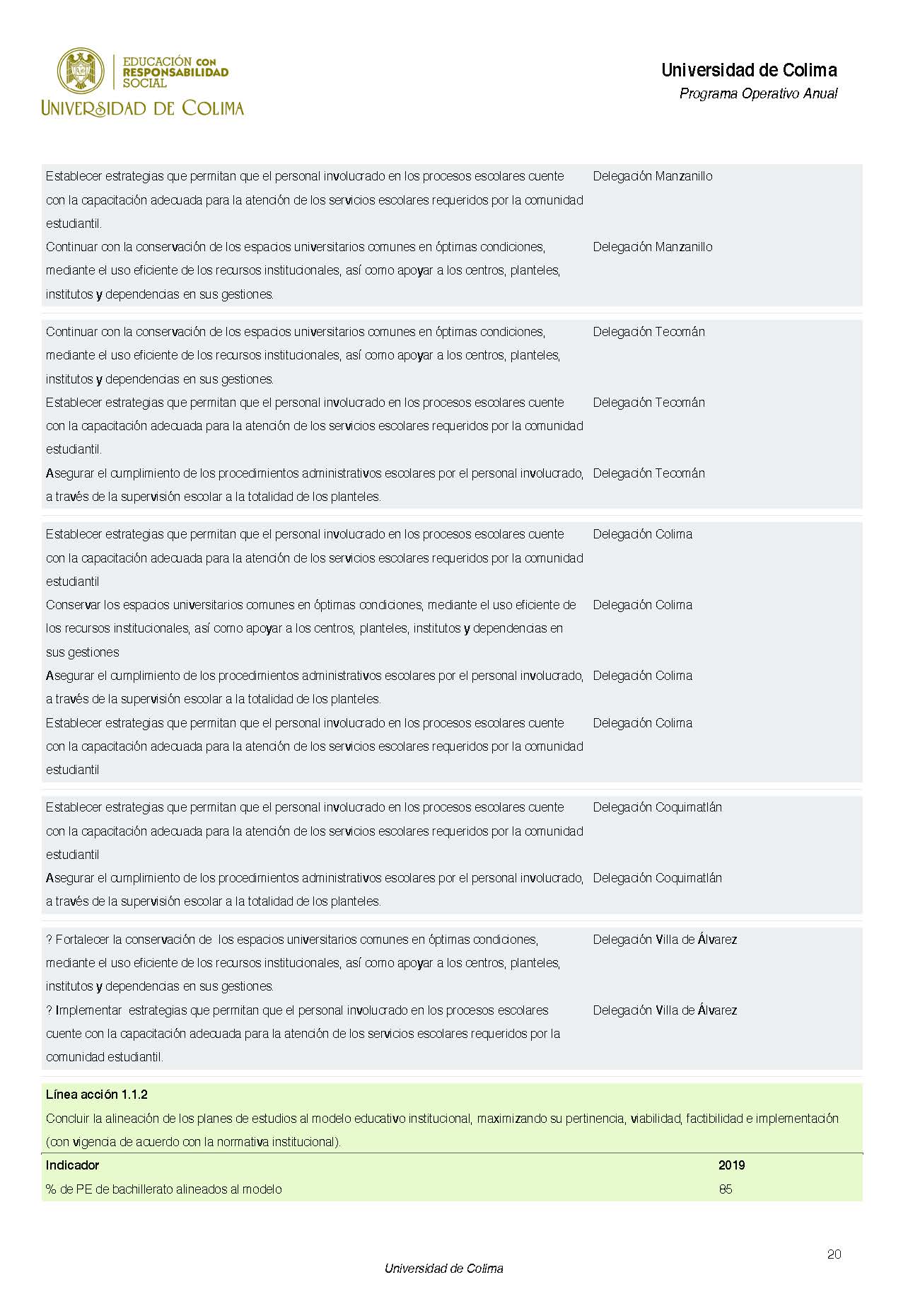 EDUCACIÓN CON RESPONSABILIDAD SOCIAL
UNIVERSIDAD DE COLIMA

Universidad de Colima
Programa Operativo Anual

| | |
|---|---|
| Establecer estrategias que permitan que el personal involucrado en los procesos escolares cuente con la capacitación adecuada para la atención de los servicios escolares requeridos por la comunidad estudiantil. | Delegación Manzanillo |
| Continuar con la conservación de los espacios universitarios comunes en óptimas condiciones, mediante el uso eficiente de los recursos institucionales, así como apoyar a los centros, planteles, institutos y dependencias en sus gestiones. | Delegación Manzanillo |

| | |
|---|---|
| Continuar con la conservación de los espacios universitarios comunes en óptimas condiciones, mediante el uso eficiente de los recursos institucionales, así como apoyar a los centros, planteles, institutos y dependencias en sus gestiones. | Delegación Tecomán |
| Establecer estrategias que permitan que el personal involucrado en los procesos escolares cuente con la capacitación adecuada para la atención de los servicios escolares requeridos por la comunidad estudiantil. | Delegación Tecomán |
| Asegurar el cumplimiento de los procedimientos administrativos escolares por el personal involucrado, a través de la supervisión escolar a la totalidad de los planteles. | Delegación Tecomán |

| | |
|---|---|
| Establecer estrategias que permitan que el personal involucrado en los procesos escolares cuente con la capacitación adecuada para la atención de los servicios escolares requeridos por la comunidad estudiantil | Delegación Colima |
| Conservar los espacios universitarios comunes en óptimas condiciones, mediante el uso eficiente de los recursos institucionales, así como apoyar a los centros, planteles, institutos y dependencias en sus gestiones | Delegación Colima |
| Asegurar el cumplimiento de los procedimientos administrativos escolares por el personal involucrado, a través de la supervisión escolar a la totalidad de los planteles. | Delegación Colima |
| Establecer estrategias que permitan que el personal involucrado en los procesos escolares cuente con la capacitación adecuada para la atención de los servicios escolares requeridos por la comunidad estudiantil | Delegación Colima |

| | |
|---|---|
| Establecer estrategias que permitan que el personal involucrado en los procesos escolares cuente con la capacitación adecuada para la atención de los servicios escolares requeridos por la comunidad estudiantil | Delegación Coquimatlán |
| Asegurar el cumplimiento de los procedimientos administrativos escolares por el personal involucrado, a través de la supervisión escolar a la totalidad de los planteles. | Delegación Coquimatlán |

| | |
|---|---|
| ? Fortalecer la conservación de los espacios universitarios comunes en óptimas condiciones, mediante el uso eficiente de los recursos institucionales, así como apoyar a los centros, planteles, institutos y dependencias en sus gestiones. | Delegación Villa de Álvarez |
| ? Implementar estrategias que permitan que el personal involucrado en los procesos escolares cuente con la capacitación adecuada para la atención de los servicios escolares requeridos por la comunidad estudiantil. | Delegación Villa de Álvarez |

Línea acción 1.1.2
Concluir la alineación de los planes de estudios al modelo educativo institucional, maximizando su pertinencia, viabilidad, factibilidad e implementación (con vigencia de acuerdo con la normativa institucional).

| Indicador | 2019 |
|---|---|
| % de PE de bachillerato alineados al modelo | 85 |

20
Universidad de Colima